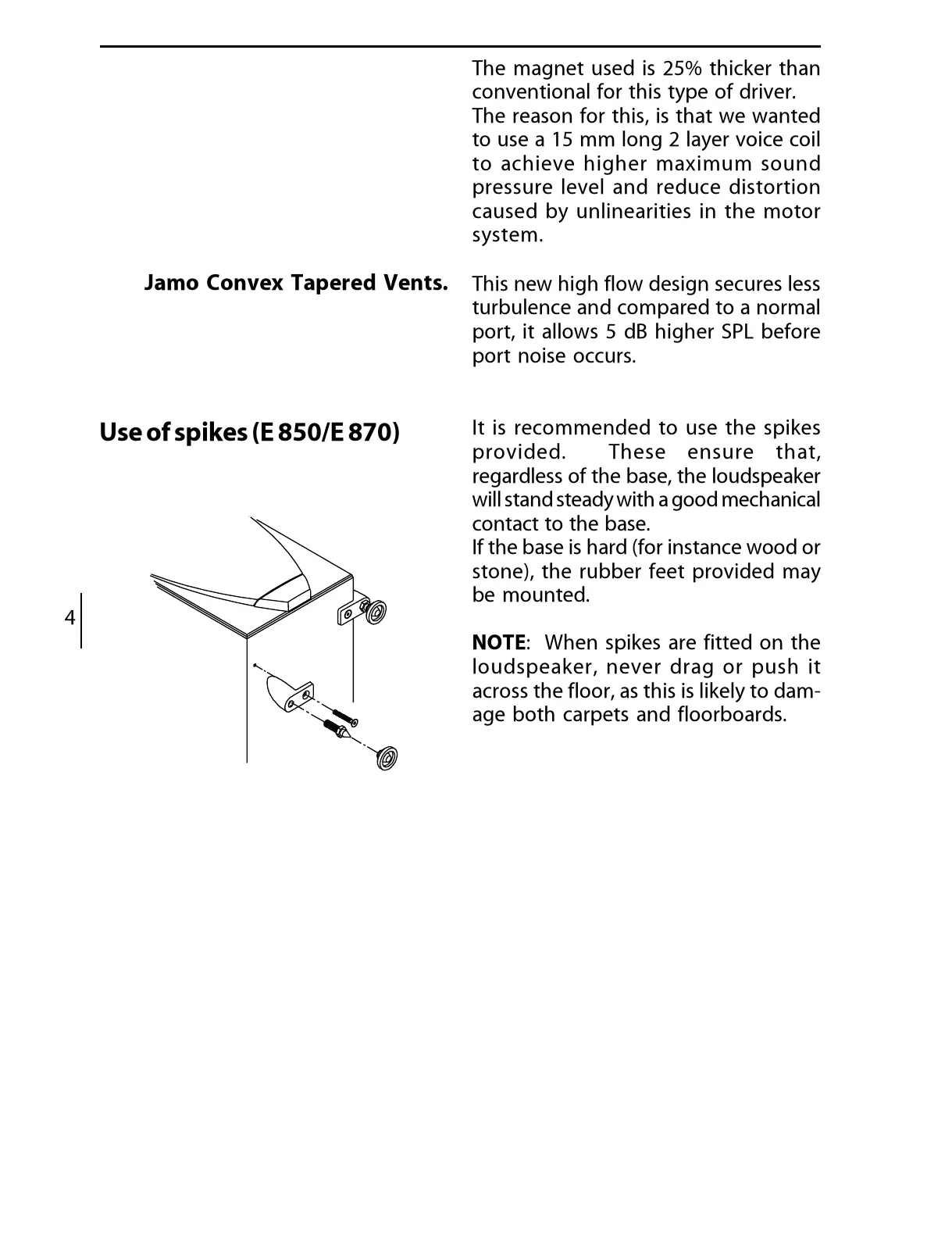 The magnet used is 25% thicker than conventional for this type of driver.
The reason for this, is that we wanted to use a 15 mm long 2 layer voice coil to achieve higher maximum sound pressure level and reduce distortion caused by unlinearities in the motor system.

Jamo Convex Tapered Vents.

This new high flow design secures less turbulence and compared to a normal port, it allows 5 dB higher SPL before port noise occurs.

Use of spikes (E 850/E 870)

It is recommended to use the spikes provided. These ensure that, regardless of the base, the loudspeaker will stand steady with a good mechanical contact to the base.
If the base is hard (for instance wood or stone), the rubber feet provided may be mounted.

NOTE: When spikes are fitted on the loudspeaker, never drag or push it across the floor, as this is likely to damage both carpets and floorboards.

4